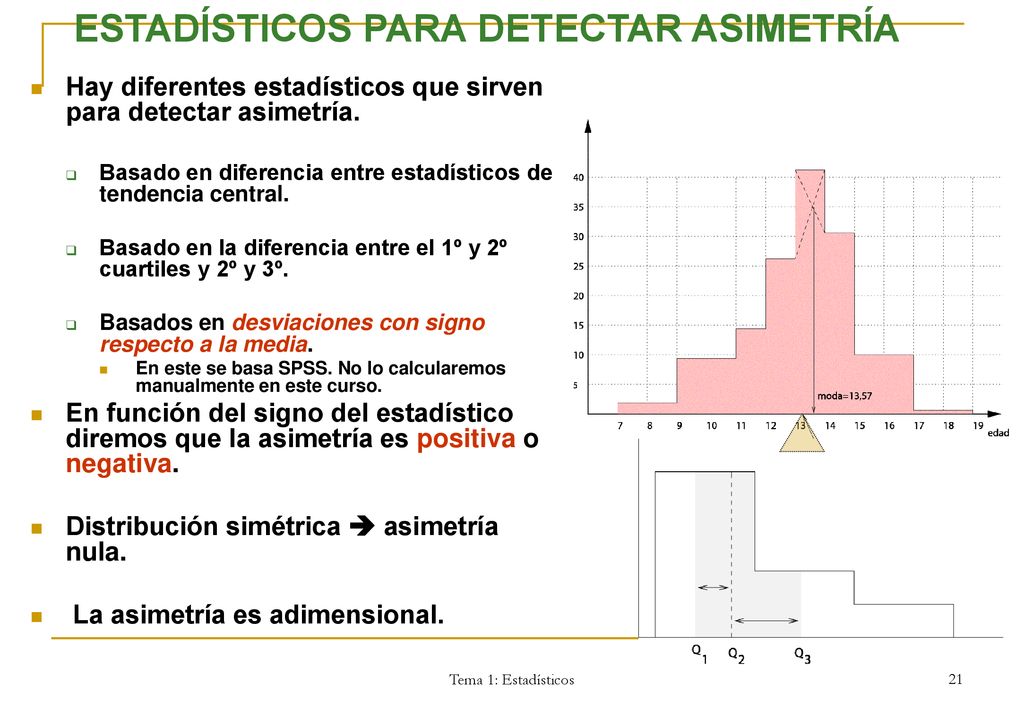 ESTADÍSTICOS PARA DETECTAR ASIMETRÍA

Hay diferentes estadísticos que sirven para detectar asimetría.

Basado en diferencia entre estadísticos de tendencia central.

Basado en la diferencia entre el 1º y 2º cuartiles y 2º y 3º.

Basados en desviaciones con signo respecto a la media.

En este se basa SPSS. No lo calcularemos manualmente en este curso.

En función del signo del estadístico diremos que la asimetría es positiva o negativa.

Distribución simétrica ➔ asimetría nula.

La asimetría es adimensional.

40
35
30
25
20
15
10
5
moda=13,57
7 8 9 10 11 12 13 14 15 16 17 18 19 edad

$Q_1$ $Q_2$ $Q_3$

Tema 1: Estadísticos

21